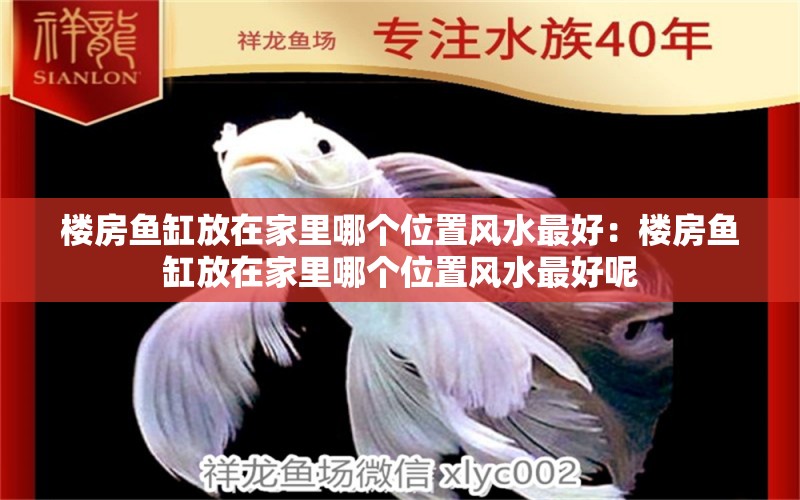 祥龍
SIANLON

祥龙鱼场 专注水族40年

楼房鱼缸放在家里哪个位置风水最好：楼房鱼缸放在家里哪个位置风水最好呢

祥龙鱼场微信 xlyc002